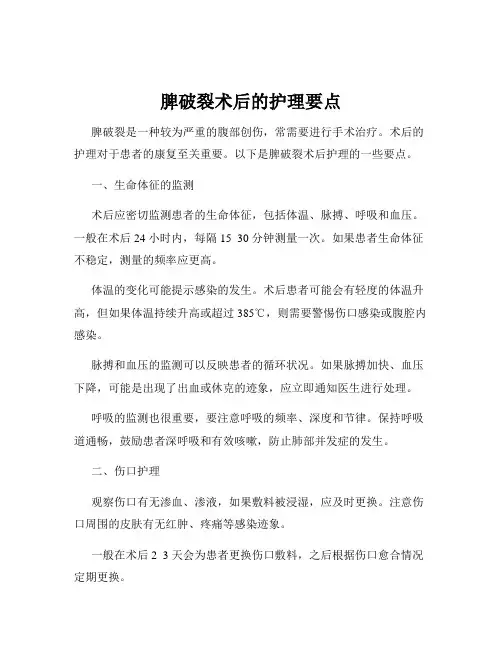 脾破裂术后的护理要点

脾破裂是一种较为严重的腹部创伤，常需要进行手术治疗。术后的护理对于患者的康复至关重要。以下是脾破裂术后护理的一些要点。

一、生命体征的监测

术后应密切监测患者的生命体征，包括体温、脉搏、呼吸和血压。一般在术后 24 小时内，每隔 15 30 分钟测量一次。如果患者生命体征不稳定，测量的频率应更高。

体温的变化可能提示感染的发生。术后患者可能会有轻度的体温升高，但如果体温持续升高或超过 385℃，则需要警惕伤口感染或腹腔内感染。

脉搏和血压的监测可以反映患者的循环状况。如果脉搏加快、血压下降，可能是出现了出血或休克的迹象，应立即通知医生进行处理。

呼吸的监测也很重要，要注意呼吸的频率、深度和节律。保持呼吸道通畅，鼓励患者深呼吸和有效咳嗽，防止肺部并发症的发生。

二、伤口护理

观察伤口有无渗血、渗液，如果敷料被浸湿，应及时更换。注意伤口周围的皮肤有无红肿、疼痛等感染迹象。

一般在术后 2 3 天会为患者更换伤口敷料，之后根据伤口愈合情况定期更换。